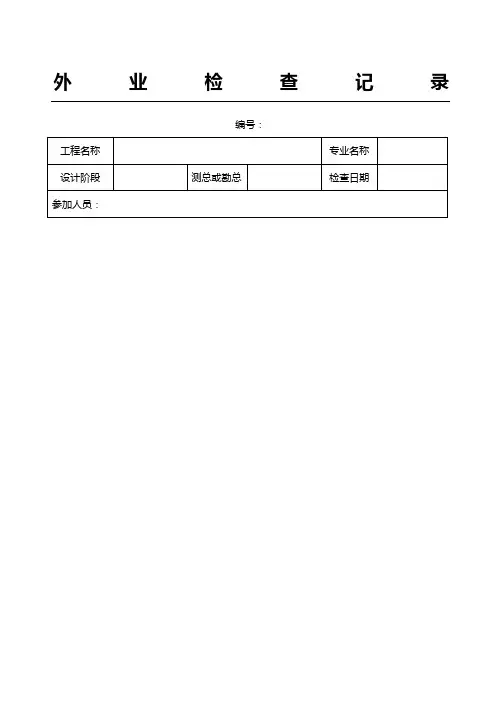 外　业　检　查　记　录

编号：

| 工程名称 | | | | 专业名称 | |
|---|---|---|---|---|---|
| 设计阶段 | | 测总或勘总 | | 检查日期 | |
| 参加人员： | | | | | |